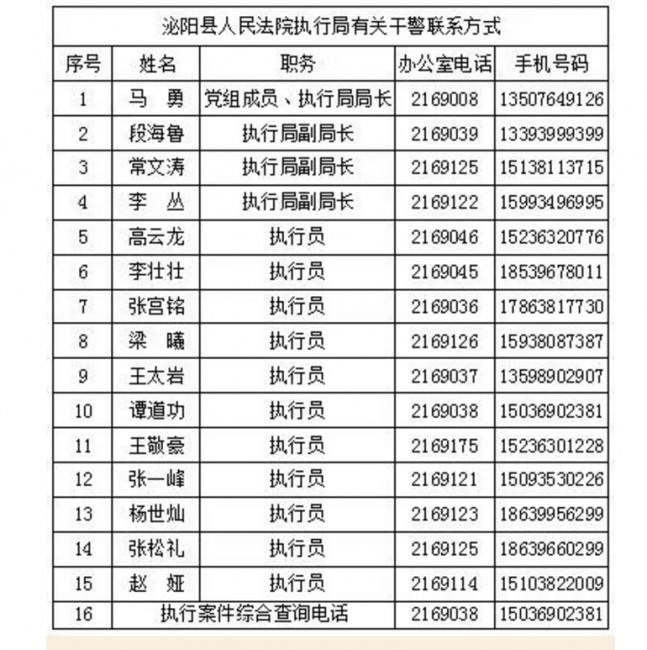 泌阳县人民法院执行局有关干警联系方式

| 序号 | 姓名 | 职务 | 办公室电话 | 手机号码 |
|---|---|---|---|---|
| 1 | 马 勇 | 党组成员、执行局局长 | 2169008 | 13507649126 |
| 2 | 段海鲁 | 执行局副局长 | 2169039 | 13393999399 |
| 3 | 常文涛 | 执行局副局长 | 2169125 | 15138113715 |
| 4 | 李 丛 | 执行局副局长 | 2169122 | 15993496995 |
| 5 | 高云龙 | 执行员 | 2169046 | 15236320776 |
| 6 | 李壮壮 | 执行员 | 2169045 | 18539678011 |
| 7 | 张宫铭 | 执行员 | 2169036 | 17863817730 |
| 8 | 梁 曦 | 执行员 | 2169126 | 15938087387 |
| 9 | 王太岩 | 执行员 | 2169037 | 13598902907 |
| 10 | 谭道功 | 执行员 | 2169038 | 15036902381 |
| 11 | 王敬豪 | 执行员 | 2169175 | 15236301228 |
| 12 | 张一峰 | 执行员 | 2169121 | 15093530226 |
| 13 | 杨世灿 | 执行员 | 2169123 | 18639956299 |
| 14 | 张松礼 | 执行员 | 2169125 | 18639660299 |
| 15 | 赵 娅 | 执行员 | 2169114 | 15103822009 |
| 16 | 执行案件综合查询电话 | | 2169038 | 15036902381 |